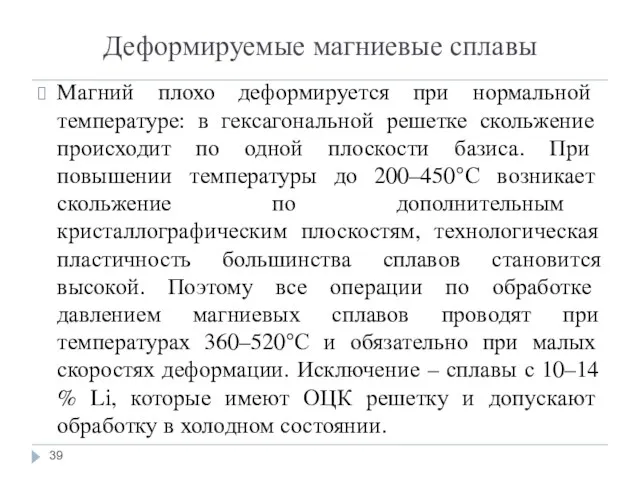 Деформируемые магниевые сплавы

Магний плохо деформируется при нормальной температуре: в гексагональной решетке скольжение происходит по одной плоскости базиса. При повышении температуры до 200–450°С возникает скольжение по дополнительным кристаллографическим плоскостям, технологическая пластичность большинства сплавов становится высокой. Поэтому все операции по обработке давлением магниевых сплавов проводят при температурах 360–520°С и обязательно при малых скоростях деформации. Исключение – сплавы с 10–14 % Li, которые имеют ОЦК решетку и допускают обработку в холодном состоянии.

39